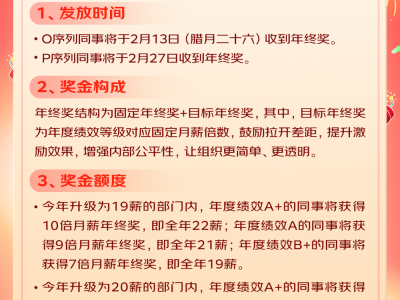 1、发放时间

• O序列同事将于2月13日（腊月二十六）收到年终奖。

• P序列同事将于2月27日收到年终奖。

2、奖金构成

年终奖结构为固定年终奖+目标年终奖，其中，目标年终奖为年度绩效等级对应固定月薪倍数，鼓励拉开差距，提升激励效果，增强内部公平性，让组织更简单、更透明。

3、奖金额度

• 今年升级为19薪的部门内，年度绩效A+的同事将获得10倍月薪年终奖，即全年22薪；年度绩效A的同事将获得9倍月薪年终奖，即全年21薪；年度绩效B+的同事将获得7倍月薪年终奖，即全年19薪。

• 今年升级为20薪的部门内，年度绩效A+的同事将获得